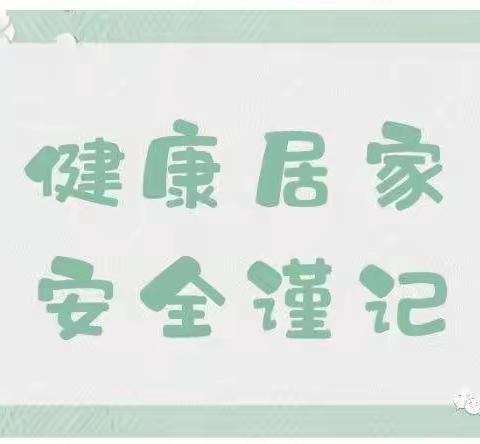 健康居家
安全谨记